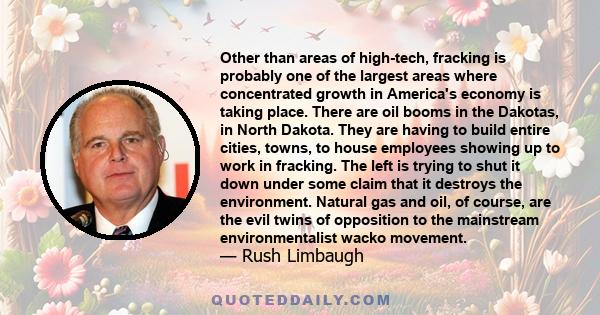 Other than areas of high-tech, fracking is probably one of the largest areas where concentrated growth in America's economy is taking place. There are oil booms in the Dakotas, in North Dakota. They are having to build entire cities, towns, to house employees showing up to work in fracking. The left is trying to shut it down under some claim that it destroys the environment. Natural gas and oil, of course, are the evil twins of opposition to the mainstream environmentalist wacko movement.
— Rush Limbaugh

QUOTEDDAILY.COM